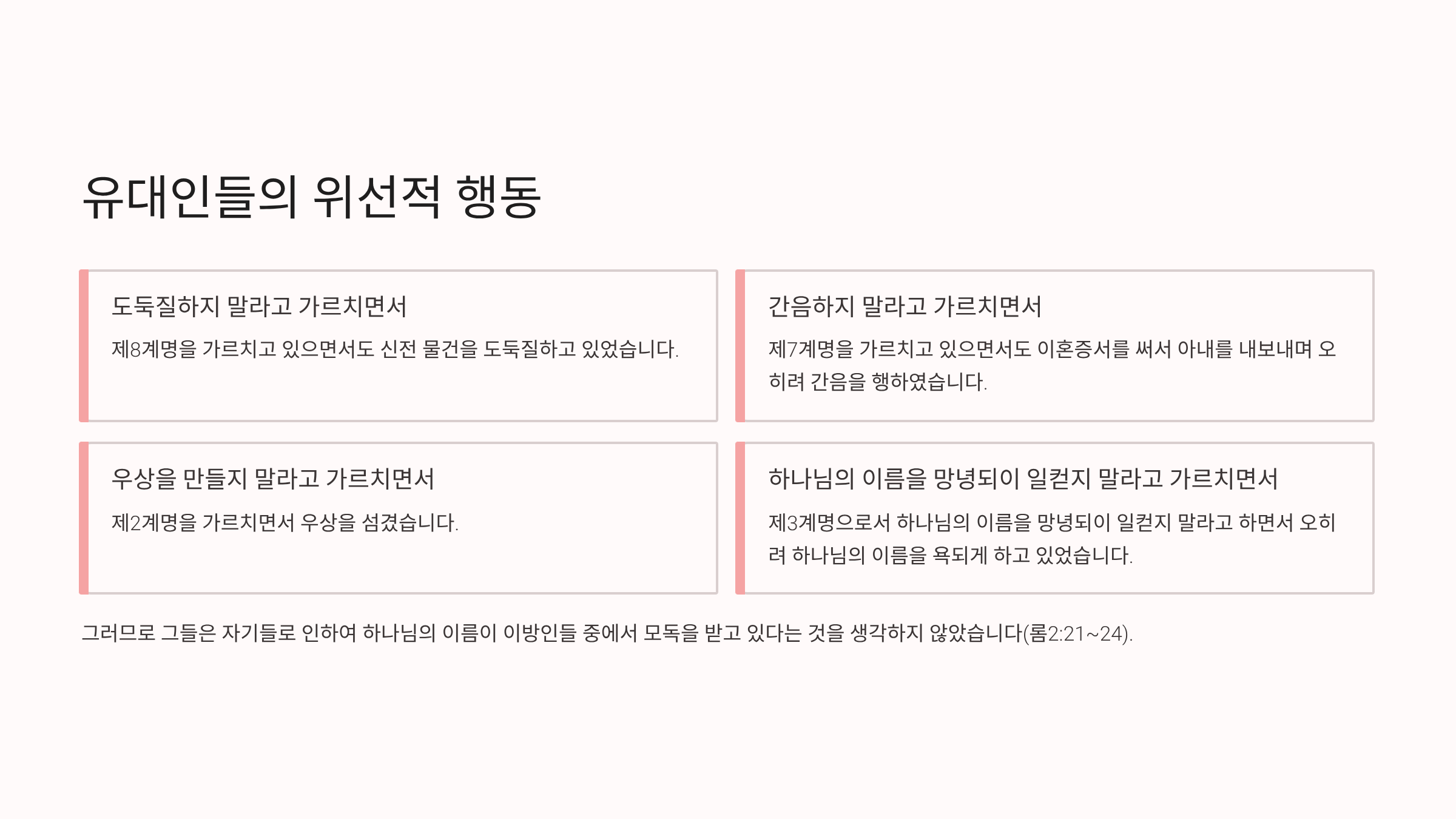 유대인들의 위선적 행동

도둑질하지 말라고 가르치면서

제8계명을 가르치고 있으면서도 신전 물건을 도둑질하고 있었습니다.

간음하지 말라고 가르치면서

제7계명을 가르치고 있으면서도 이혼증서를 써서 아내를 내보내며 오히려 간음을 행하였습니다.

우상을 만들지 말라고 가르치면서

제2계명을 가르치면서 우상을 섬겼습니다.

하나님의 이름을 망녕되이 일컫지 말라고 가르치면서

제3계명으로서 하나님의 이름을 망녕되이 일컫지 말라고 하면서 오히려 하나님의 이름을 욕되게 하고 있었습니다.

그러므로 그들은 자기들로 인하여 하나님의 이름이 이방인들 중에서 모독을 받고 있다는 것을 생각하지 않았습니다(롬2:21~24).